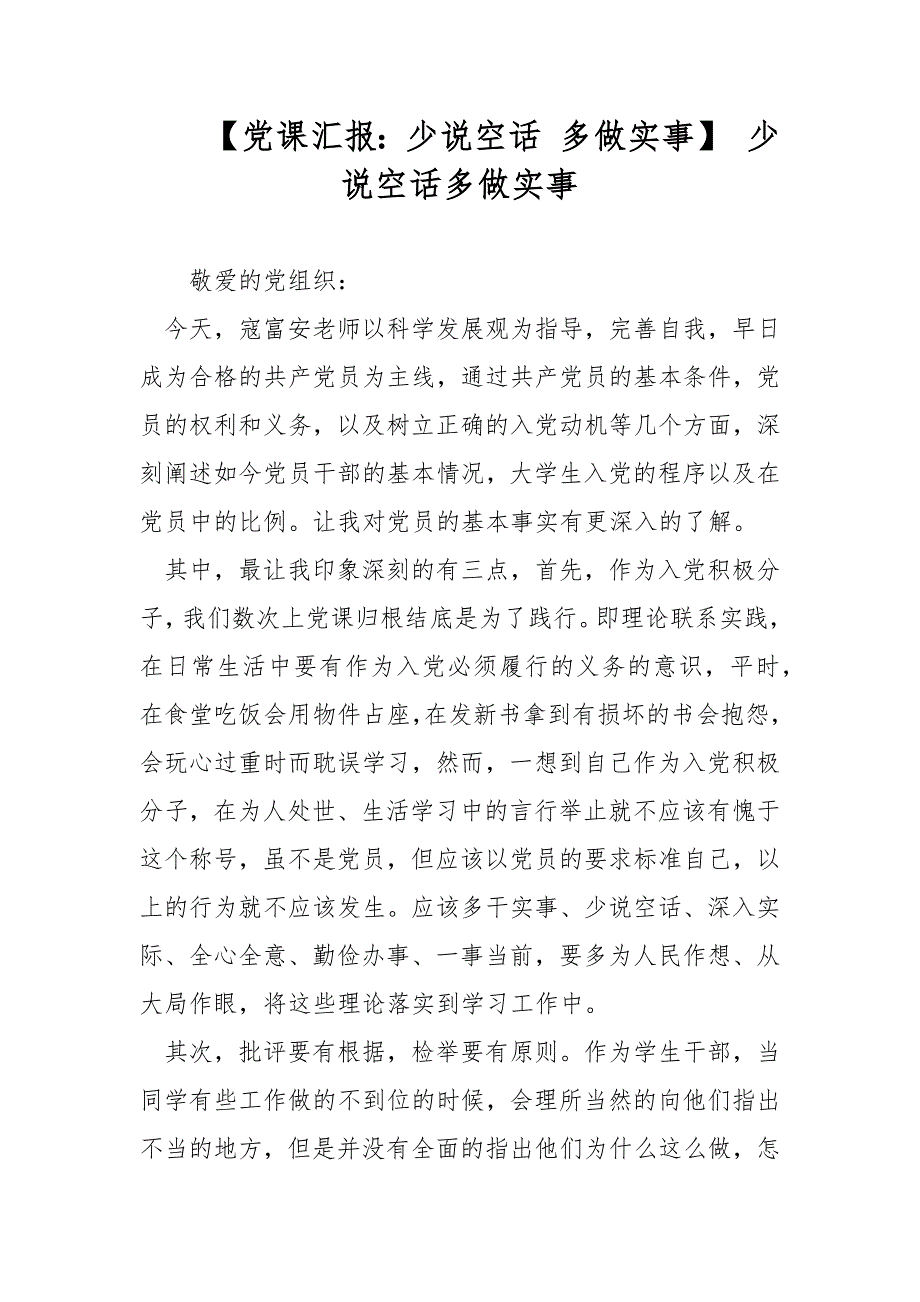 【党课汇报：少说空话 多做实事】 少说空话多做实事

敬爱的党组织：

今天，寇富安老师以科学发展观为指导，完善自我，早日成为合格的共产党员为主线，通过共产党员的基本条件，党员的权利和义务，以及树立正确的入党动机等几个方面，深刻阐述如今党员干部的基本情况，大学生入党的程序以及在党员中的比例。让我对党员的基本事实有更深入的了解。

其中，最让我印象深刻的有三点，首先，作为入党积极分子，我们数次上党课归根结底是为了践行。即理论联系实践，在日常生活中要有作为入党必须履行的义务的意识，平时，在食堂吃饭会用物件占座，在发新书拿到有损坏的书会抱怨，会玩心过重时而耽误学习，然而，一想到自己作为入党积极分子，在为人处世、生活学习中的言行举止就不应该有愧于这个称号，虽不是党员，但应该以党员的要求标准自己，以上的行为就不应该发生。应该多干实事、少说空话、深入实际、全心全意、勤俭办事、一事当前，要多为人民作想、从大局作眼，将这些理论落实到学习工作中。

其次，批评要有根据，检举要有原则。作为学生干部，当同学有些工作做的不到位的时候，会理所当然的向他们指出不当的地方，但是并没有全面的指出他们为什么这么做，怎